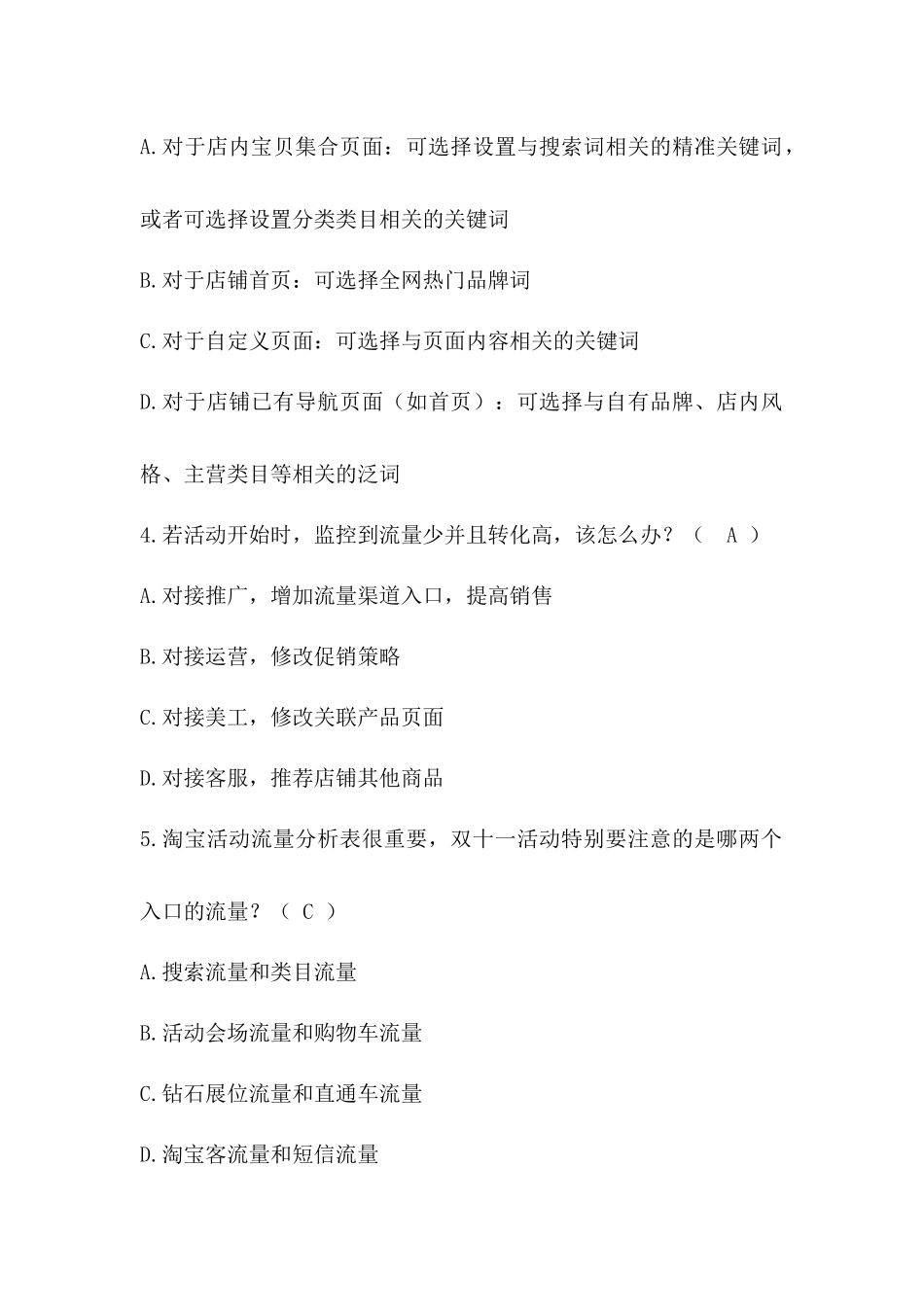 A.对于店内宝贝集合页面：可选择设置与搜索词相关的精准关键词，或者可选择设置分类类目相关的关键词

B.对于店铺首页：可选择全网热门品牌词

C.对于自定义页面：可选择与页面内容相关的关键词

D.对于店铺已有导航页面（如首页）：可选择与自有品牌、店内风格、主营类目等相关的泛词

4.若活动开始时，监控到流量少并且转化高，该怎么办？（ A ）

A.对接推广，增加流量渠道入口，提高销售

B.对接运营，修改促销策略

C.对接美工，修改关联产品页面

D.对接客服，推荐店铺其他商品

5.淘宝活动流量分析表很重要，双十一活动特别要注意的是哪两个入口的流量？（ C ）

A.搜索流量和类目流量

B.活动会场流量和购物车流量

C.钻石展位流量和直通车流量

D.淘宝客流量和短信流量